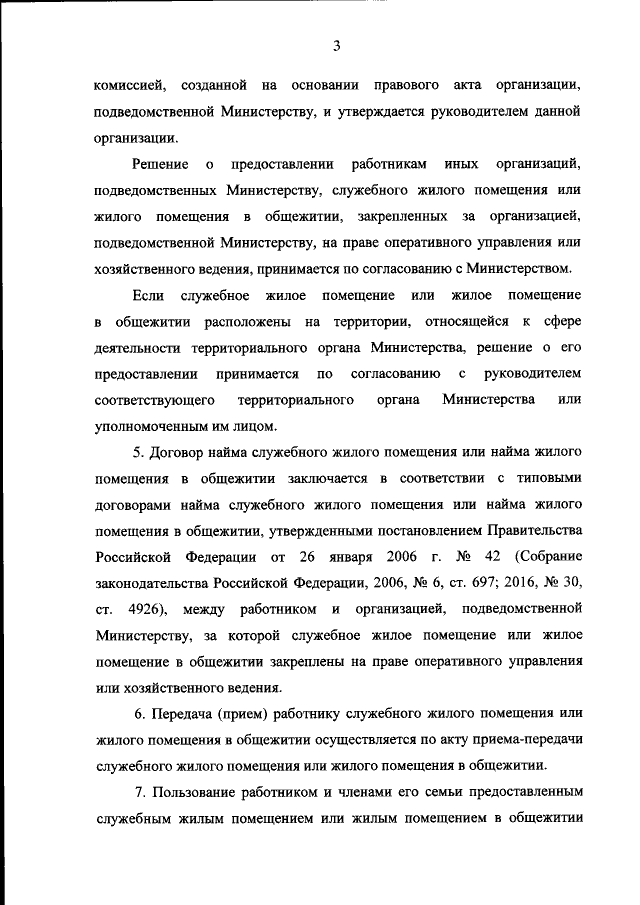 3

комиссией, созданной на основании правового акта организации, подведомственной Министерству, и утверждается руководителем данной организации.

Решение о предоставлении работникам иных организаций, подведомственных Министерству, служебного жилого помещения или жилого помещения в общежитии, закрепленных за организацией, подведомственной Министерству, на праве оперативного управления или хозяйственного ведения, принимается по согласованию с Министерством.

Если служебное жилое помещение или жилое помещение в общежитии расположены на территории, относящейся к сфере деятельности территориального органа Министерства, решение о его предоставлении принимается по согласованию с руководителем соответствующего территориального органа Министерства или уполномоченным им лицом.

5. Договор найма служебного жилого помещения или найма жилого помещения в общежитии заключается в соответствии с типовыми договорами найма служебного жилого помещения или найма жилого помещения в общежитии, утвержденными постановлением Правительства Российской Федерации от 26 января 2006 г. № 42 (Собрание законодательства Российской Федерации, 2006, № 6, ст. 697; 2016, № 30, ст. 4926), между работником и организацией, подведомственной Министерству, за которой служебное жилое помещение или жилое помещение в общежитии закреплены на праве оперативного управления или хозяйственного ведения.

6. Передача (прием) работнику служебного жилого помещения или жилого помещения в общежитии осуществляется по акту приема-передачи служебного жилого помещения или жилого помещения в общежитии.

7. Пользование работником и членами его семьи предоставленным служебным жилым помещением или жилым помещением в общежитии